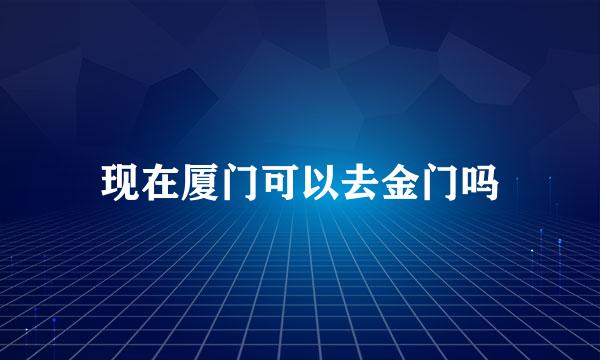 现在厦门可以去金门吗